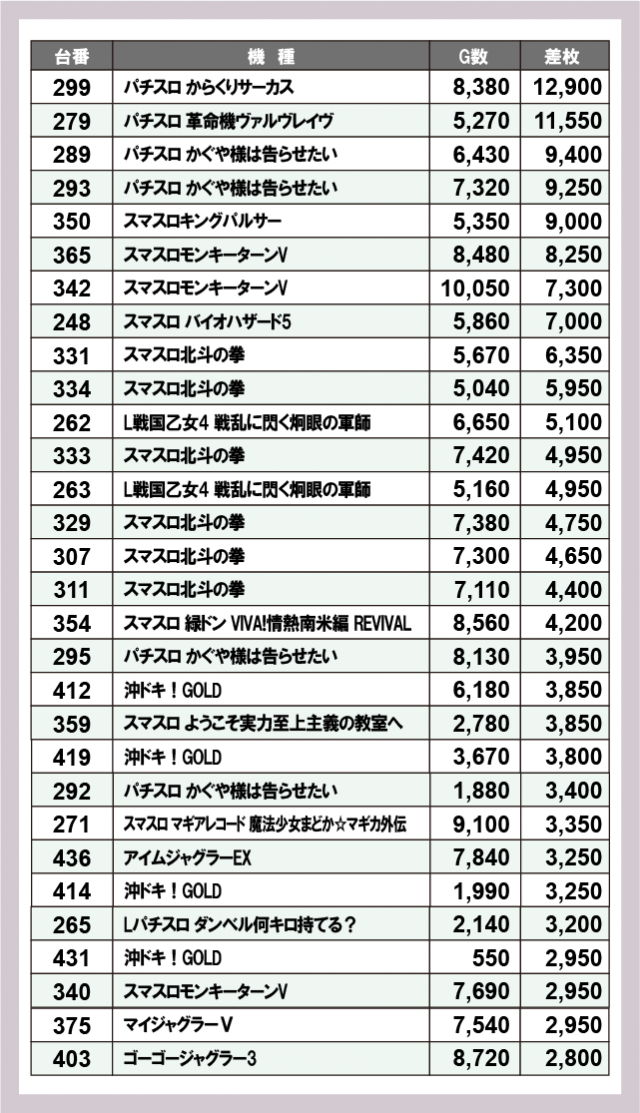 | 台番 | 機種 | G数 | 差枚 |
|---|---|---|---|
| 299 | パチスロ からくりサーカス | 8,380 | 12,900 |
| 279 | パチスロ 革命機ヴァルヴレイヴ | 5,270 | 11,550 |
| 289 | パチスロ かぐや様は告らせたい | 6,430 | 9,400 |
| 293 | パチスロ かぐや様は告らせたい | 7,320 | 9,250 |
| 350 | スマスロキングパルサー | 5,350 | 9,000 |
| 365 | スマスロモンキーターンV | 8,480 | 8,250 |
| 342 | スマスロモンキーターンV | 10,050 | 7,300 |
| 248 | スマスロ バイオハザード5 | 5,860 | 7,000 |
| 331 | スマスロ北斗の拳 | 5,670 | 6,350 |
| 334 | スマスロ北斗の拳 | 5,040 | 5,950 |
| 262 | L戦国乙女4 戦乱に閃く炯眼の軍師 | 6,650 | 5,100 |
| 333 | スマスロ北斗の拳 | 7,420 | 4,950 |
| 263 | L戦国乙女4 戦乱に閃く炯眼の軍師 | 5,160 | 4,950 |
| 329 | スマスロ北斗の拳 | 7,380 | 4,750 |
| 307 | スマスロ北斗の拳 | 7,300 | 4,650 |
| 311 | スマスロ北斗の拳 | 7,110 | 4,400 |
| 354 | スマスロ 緑ドン VIVA!情熱南米編 REVIVAL | 8,560 | 4,200 |
| 295 | パチスロ かぐや様は告らせたい | 8,130 | 3,950 |
| 412 | 沖ドキ！GOLD | 6,180 | 3,850 |
| 359 | スマスロ ようこそ実力至上主義の教室へ | 2,780 | 3,850 |
| 419 | 沖ドキ！GOLD | 3,670 | 3,800 |
| 292 | パチスロ かぐや様は告らせたい | 1,880 | 3,400 |
| 271 | スマスロ マギアレコード 魔法少女まどか☆マギカ外伝 | 9,100 | 3,350 |
| 436 | アイムジャグラーEX | 7,840 | 3,250 |
| 414 | 沖ドキ！GOLD | 1,990 | 3,250 |
| 265 | Lパチスロ ダンベル何キロ持てる？ | 2,140 | 3,200 |
| 431 | 沖ドキ！GOLD | 550 | 2,950 |
| 340 | スマスロモンキーターンV | 7,690 | 2,950 |
| 375 | マイジャグラーV | 7,540 | 2,950 |
| 403 | ゴーゴージャグラー3 | 8,720 | 2,800 |